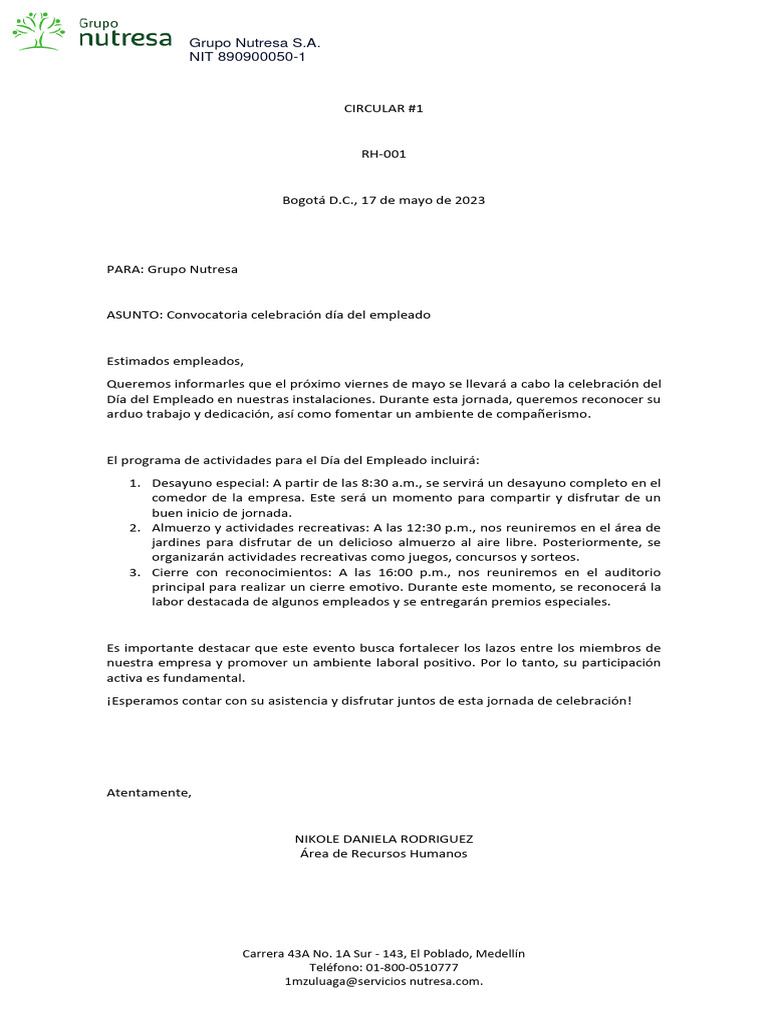 Grupo nutresa

Grupo Nutresa S.A.
NIT 890900050-1

CIRCULAR #1

RH-001

Bogotá D.C., 17 de mayo de 2023

PARA: Grupo Nutresa

ASUNTO: Convocatoria celebración día del empleado

Estimados empleados,

Queremos informarles que el próximo viernes de mayo se llevará a cabo la celebración del Día del Empleado en nuestras instalaciones. Durante esta jornada, queremos reconocer su arduo trabajo y dedicación, así como fomentar un ambiente de compañerismo.

El programa de actividades para el Día del Empleado incluirá:

1. Desayuno especial: A partir de las 8:30 a.m., se servirá un desayuno completo en el comedor de la empresa. Este será un momento para compartir y disfrutar de un buen inicio de jornada.
2. Almuerzo y actividades recreativas: A las 12:30 p.m., nos reuniremos en el área de jardines para disfrutar de un delicioso almuerzo al aire libre. Posteriormente, se organizarán actividades recreativas como juegos, concursos y sorteos.
3. Cierre con reconocimientos: A las 16:00 p.m., nos reuniremos en el auditorio principal para realizar un cierre emotivo. Durante este momento, se reconocerá la labor destacada de algunos empleados y se entregarán premios especiales.

Es importante destacar que este evento busca fortalecer los lazos entre los miembros de nuestra empresa y promover un ambiente laboral positivo. Por lo tanto, su participación activa es fundamental.

¡Esperamos contar con su asistencia y disfrutar juntos de esta jornada de celebración!

Atentamente,

NIKOLE DANIELA RODRIGUEZ
Área de Recursos Humanos

Carrera 43A No. 1A Sur - 143, El Poblado, Medellín
Teléfono: 01-800-0510777
1mzuluaga@servicios nutresa.com.